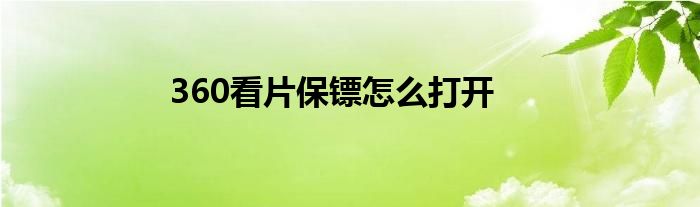 360看片保镖怎么打开